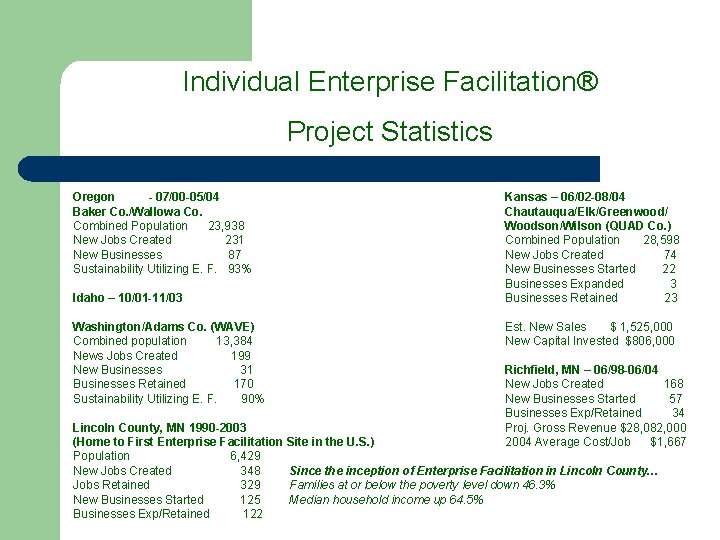 Individual Enterprise Facilitation®

Project Statistics

Oregon - 07/00-05/04
Baker Co./Wallowa Co.
Combined Population 23,938
New Jobs Created 231
New Businesses 87
Sustainability Utilizing E. F. 93%

Idaho – 10/01-11/03

Washington/Adams Co. (WAVE)
Combined population 13,384
News Jobs Created 199
New Businesses 31
Businesses Retained 170
Sustainability Utilizing E. F. 90%

Lincoln County, MN 1990-2003
(Home to First Enterprise Facilitation Site in the U.S.)
Population 6,429
New Jobs Created 348
Jobs Retained 329
New Businesses Started 125
Businesses Exp/Retained 122

Since the inception of Enterprise Facilitation in Lincoln County…
Families at or below the poverty level down 46.3%
Median household income up 64.5%

Kansas – 06/02-08/04
Chautauqua/Elk/Greenwood/
Woodson/Wilson (QUAD Co.)
Combined Population 28,598
New Jobs Created 74
New Businesses Started 22
Businesses Expanded 3
Businesses Retained 23

Est. New Sales $ 1,525,000
New Capital Invested $806,000

Richfield, MN – 06/98-06/04
New Jobs Created 168
New Businesses Started 57
Businesses Exp/Retained 34
Proj. Gross Revenue $28,082,000
2004 Average Cost/Job $1,667